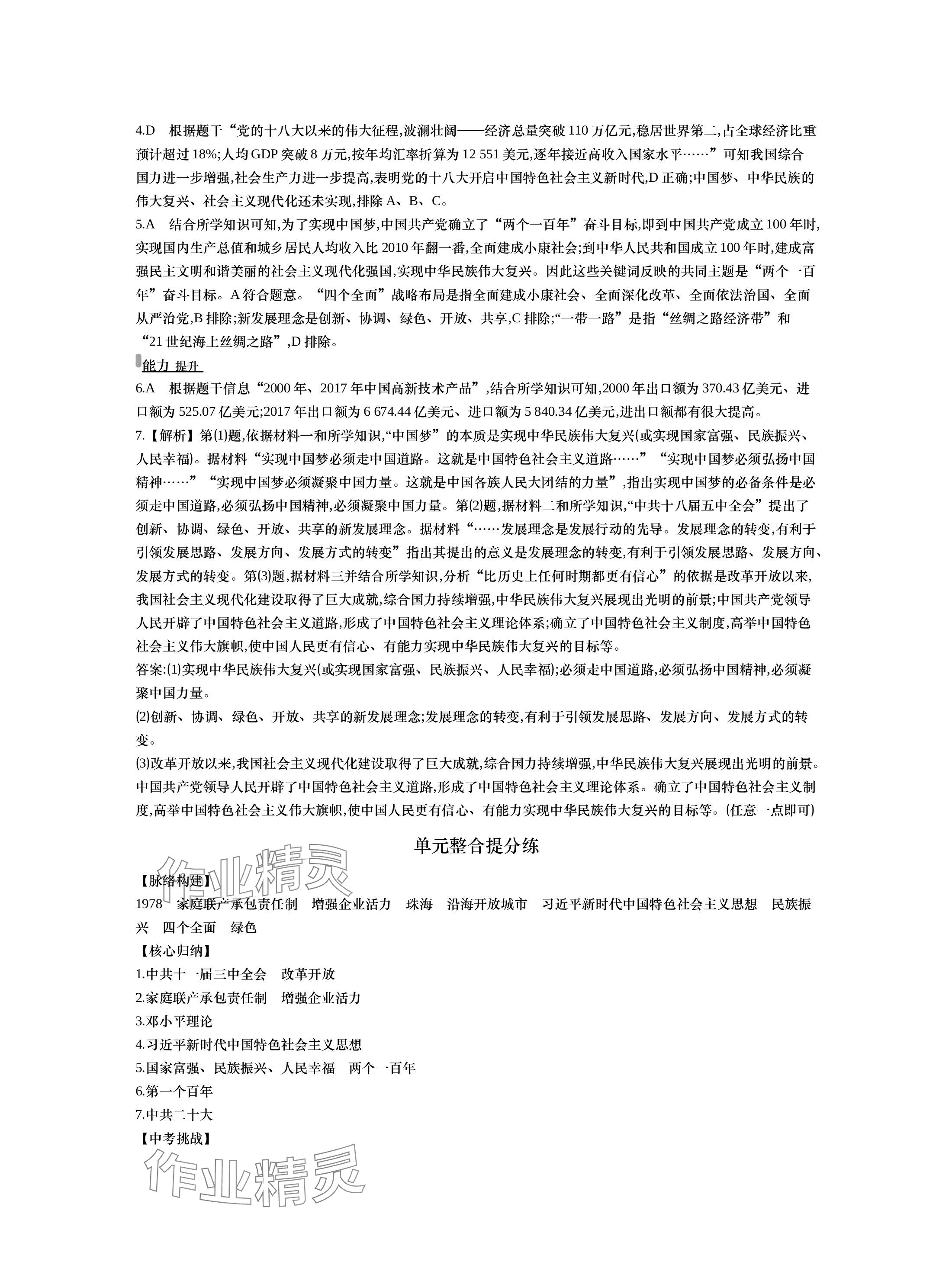 4.D　根据题干“党的十八大以来的伟大征程,波澜壮阔——经济总量突破 110 万亿元,稳居世界第二,占全球经济比重预计超过 18%;人均 GDP 突破 8 万元,按年均汇率折算为 12 551 美元,逐年接近高收入国家水平……”可知我国综合国力进一步增强,社会生产力进一步提高,表明党的十八大开启中国特色社会主义新时代,D 正确;中国梦、中华民族的伟大复兴、社会主义现代化还未实现,排除 A、B、C。

5.A　结合所学知识可知,为了实现中国梦,中国共产党确立了“两个一百年”奋斗目标,即到中国共产党成立 100 年时,实现国内生产总值和城乡居民人均收入比 2010 年翻一番,全面建成小康社会;到中华人民共和国成立 100 年时,建成富强民主文明和谐美丽的社会主义现代化强国,实现中华民族伟大复兴。因此这些关键词反映的共同主题是“两个一百年”奋斗目标。A 符合题意。“四个全面”战略布局是指全面建成小康社会、全面深化改革、全面依法治国、全面从严治党,B 排除;新发展理念是创新、协调、绿色、开放、共享,C 排除;“一带一路”是指“丝绸之路经济带”和“21 世纪海上丝绸之路”,D 排除。

能力 提升

6.A　根据题干信息“2000 年、2017 年中国高新技术产品”,结合所学知识可知,2000 年出口额为 370.43 亿美元、进口额为 525.07 亿美元;2017 年出口额为 6 674.44 亿美元、进口额为 5 840.34 亿美元,进出口额都有很大提高。

7.【解析】第⑴题,依据材料一和所学知识,“中国梦”的本质是实现中华民族伟大复兴(或实现国家富强、民族振兴、人民幸福)。据材料“实现中国梦必须走中国道路。这就是中国特色社会主义道路……”“实现中国梦必须弘扬中国精神……”“实现中国梦必须凝聚中国力量。这就是中国各族人民大团结的力量”,指出实现中国梦的必备条件是必须走中国道路,必须弘扬中国精神,必须凝聚中国力量。第⑵题,据材料二和所学知识,“中共十八届五中全会”提出了创新、协调、绿色、开放、共享的新发展理念。据材料“……发展理念是发展行动的先导。发展理念的转变,有利于引领发展思路、发展方向、发展方式的转变”指出其提出的意义是发展理念的转变,有利于引领发展思路、发展方向、发展方式的转变。第⑶题,据材料三并结合所学知识,分析“比历史上任何时期都更有信心”的依据是改革开放以来,我国社会主义现代化建设取得了巨大成就,综合国力持续增强,中华民族伟大复兴展现出光明的前景;中国共产党领导人民开辟了中国特色社会主义道路,形成了中国特色社会主义理论体系;确立了中国特色社会主义制度,高举中国特色社会主义伟大旗帜,使中国人民更有信心、有能力实现中华民族伟大复兴的目标等。

答案:⑴实现中华民族伟大复兴(或实现国家富强、民族振兴、人民幸福);必须走中国道路,必须弘扬中国精神,必须凝聚中国力量。

⑵创新、协调、绿色、开放、共享的新发展理念;发展理念的转变,有利于引领发展思路、发展方向、发展方式的转变。

⑶改革开放以来,我国社会主义现代化建设取得了巨大成就,综合国力持续增强,中华民族伟大复兴展现出光明的前景。中国共产党领导人民开辟了中国特色社会主义道路,形成了中国特色社会主义理论体系。确立了中国特色社会主义制度,高举中国特色社会主义伟大旗帜,使中国人民更有信心、有能力实现中华民族伟大复兴的目标等。(任意一点即可)

单元整合提分练

作业精灵

【脉络构建】

1978　家庭联产承包责任制　增强企业活力　珠海　沿海开放城市　习近平新时代中国特色社会主义思想　民族振兴　四个全面　绿色

【核心归纳】

1.中共十一届三中全会　改革开放

2.家庭联产承包责任制　增强企业活力

3.邓小平理论

4.习近平新时代中国特色社会主义思想

5.国家富强、民族振兴、人民幸福　两个一百年

6.第一个百年

7.中共二十大

【中考挑战】

作业精灵